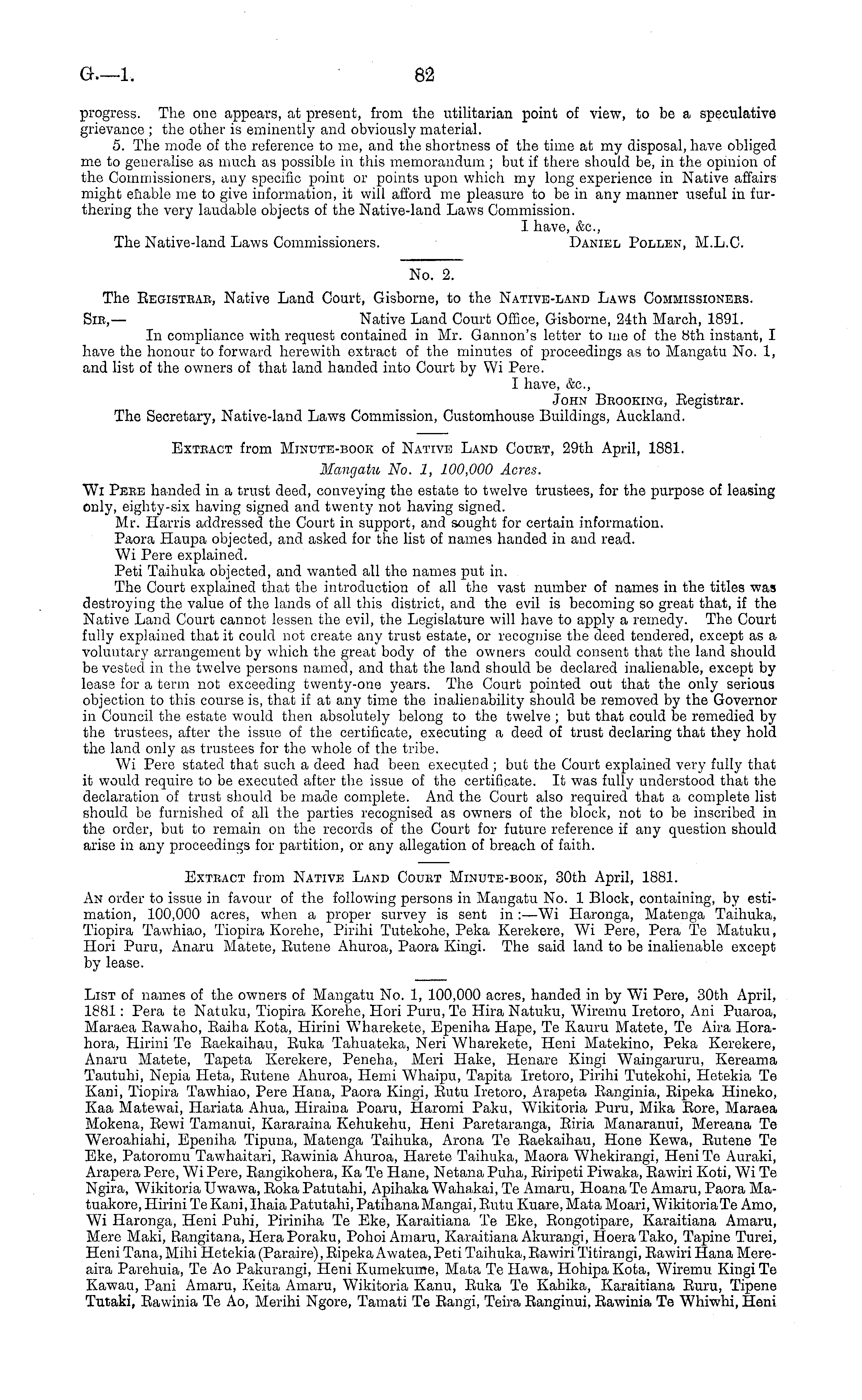 G.—1.

82

progress. The one appears, at present, from the utilitarian point of view, to be a speculative grievance; the other is eminently and obviously material.

5. The mode of the reference to me, and the shortness of the time at my disposal, have obliged me to generalise as much as possible in this memorandum; but if there should be, in the opinion of the Commissioners, any specific point or points upon which my long experience in Native affairs might enable me to give information, it will afford me pleasure to be in any manner useful in furthering the very laudable objects of the Native-land Laws Commission.

I have, &c.,

The Native-land Laws Commissioners. DANIEL POLLEN, M.L.C.

No. 2.

The REGISTRAR, Native Land Court, Gisborne, to the NATIVE-LAND LAWS COMMISSIONERS.

SIR,— Native Land Court Office, Gisborne, 24th March, 1891.

In compliance with request contained in Mr. Gannon's letter to me of the 8th instant, I have the honour to forward herewith extract of the minutes of proceedings as to Mangatu No. 1, and list of the owners of that land handed into Court by Wi Pere.

I have, &c.,

JOHN BROOKING, Registrar.

The Secretary, Native-land Laws Commission, Customhouse Buildings, Auckland.

EXTRACT from MINUTE-BOOK of NATIVE LAND COURT, 29th April, 1881.

Mangatu No. 1, 100,000 Acres.

WI PERE handed in a trust deed, conveying the estate to twelve trustees, for the purpose of leasing only, eighty-six having signed and twenty not having signed.

Mr. Harris addressed the Court in support, and sought for certain information.

Paora Haupa objected, and asked for the list of names handed in and read.

Wi Pere explained.

Peti Taihuka objected, and wanted all the names put in.

The Court explained that the introduction of all the vast number of names in the titles was destroying the value of the lands of all this district, and the evil is becoming so great that, if the Native Land Court cannot lessen the evil, the Legislature will have to apply a remedy. The Court fully explained that it could not create any trust estate, or recognise the deed tendered, except as a voluntary arrangement by which the great body of the owners could consent that the land should be vested in the twelve persons named, and that the land should be declared inalienable, except by lease for a term not exceeding twenty-one years. The Court pointed out that the only serious objection to this course is, that if at any time the inalienability should be removed by the Governor in Council the estate would then absolutely belong to the twelve; but that could be remedied by the trustees, after the issue of the certificate, executing a deed of trust declaring that they hold the land only as trustees for the whole of the tribe.

Wi Pere stated that such a deed had been executed; but the Court explained very fully that it would require to be executed after the issue of the certificate. It was fully understood that the declaration of trust should be made complete. And the Court also required that a complete list should be furnished of all the parties recognised as owners of the block, not to be inscribed in the order, but to remain on the records of the Court for future reference if any question should arise in any proceedings for partition, or any allegation of breach of faith.

EXTRACT from NATIVE LAND COURT MINUTE-BOOK, 30th April, 1881.

AN order to issue in favour of the following persons in Mangatu No. 1 Block, containing, by estimation, 100,000 acres, when a proper survey is sent in:—Wi Haronga, Matenga Taihuka, Tiopira Tawhiao, Tiopira Korehe, Pirihi Tutekohe, Peka Kerekere, Wi Pere, Pera Te Matuku, Hori Puru, Anaru Matete, Rutene Ahuroa, Paora Kingi. The said land to be inalienable except by lease.

LIST of names of the owners of Mangatu No. 1, 100,000 acres, handed in by Wi Pere, 30th April, 1881: Pera te Natuku, Tiopira Korehe, Hori Puru, Te Hira Natuku, Wiremu Iretoro, Ani Puaroa, Maraea Rawaho, Raiha Kota, Hirini Wharekete, Epeniha Hape, Te Kauru Matete, Te Aira Horahora, Hirini Te Raekaihau, Ruka Tahuateka, Neri Wharekete, Heni Matekino, Peka Kerekere, Anaru Matete, Tapeta Kerekere, Peneha, Meri Hake, Henare Kingi Waingaruru, Kereama Tautuhi, Nepia Heta, Rutene Ahuroa, Hemi Whaipu, Tapita Iretoro, Pirihi Tutekohi, Hetekia Te Kani, Tiopira Tawhiao, Pere Hana, Paora Kingi, Rutu Iretoro, Arapeta Ranginia, Ripeka Hineko, Kaa Matewai, Hariata Ahua, Hiraina Poaru, Haromi Paku, Wikitoria Puru, Mika Rore, Maraea Mokena, Rewi Tamanui, Kararaina Kehukehu, Heni Paretaranga, Riria Manaranui, Mereana Te Weroahiahi, Epeniha Tipuna, Matenga Taihuka, Arona Te Raekaihau, Hone Kewa, Rutene Te Eke, Patoromu Tawhaitari, Rawinia Ahuroa, Harete Taihuka, Maora Whekirangi, Heni Te Auraki, Arapera Pere, Wi Pere, Rangikohera, Ka Te Hane, Netana Puha, Riripeti Piwaka, Rawiri Koti, Wi Te Ngira, Wikitoria Uwawa, Roka Patutahi, Apihaka Wahakai, Te Amaru, Hoana Te Amaru, Paora Matuakore, Hirini Te Kani, Ihaia Patutahi, Patihana Mangai, Rutu Kuare, Mata Moari, Wikitoria Te Amo, Wi Haronga, Heni Puhi, Piriniha Te Eke, Karaitiana Te Eke, Rongotipare, Karaitiana Amaru, Mere Maki, Rangitana, Hera Poraku, Pohoi Amaru, Karaitiana Akurangi, Hoera Tako, Tapine Turei, Heni Tana, Mihi Hetekia (Paraire), Ripeka Awatea, Peti Taihuka, Rawiri Titirangi, Rawiri Hana Mereaira Parehuia, Te Ao Pakurangi, Heni Kumekume, Mata Te Hawa, Hohipa Kota, Wiremu Kingi Te Kawau, Pani Amaru, Keita Amaru, Wikitoria Kanu, Ruka Te Kahika, Karaitiana Ruru, Tipene Tutaki, Rawinia Te Ao, Merihi Ngore, Tamati Te Rangi, Teira Ranginui, Rawinia Te Whiwhi, Heni